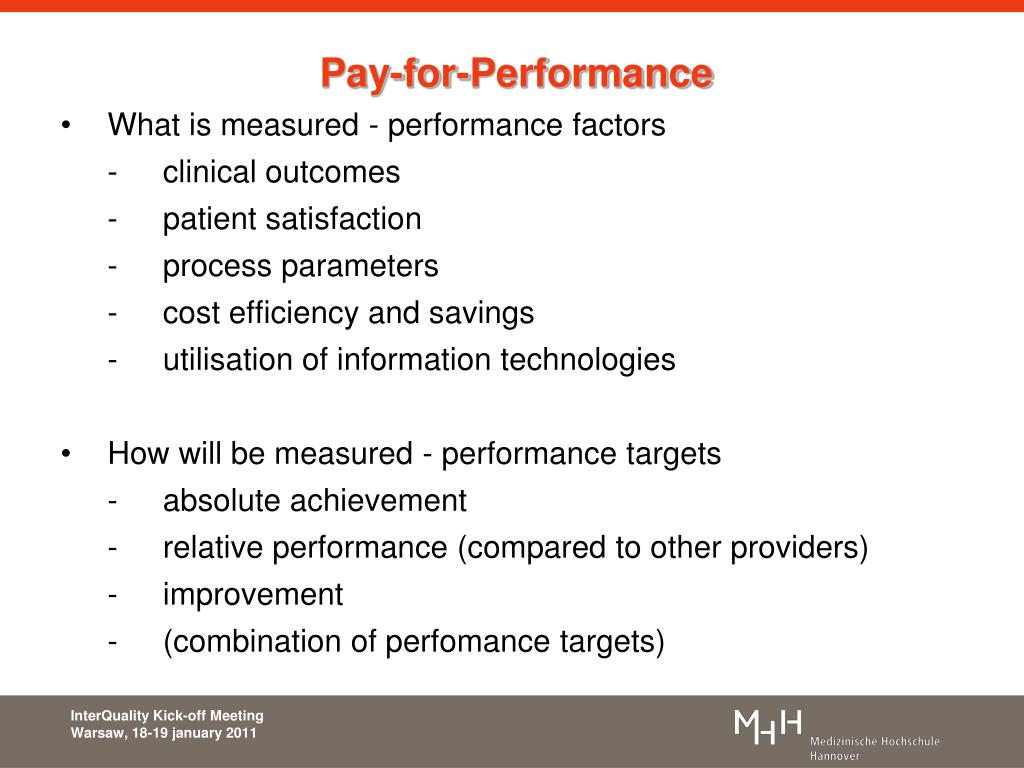 Pay-for-Performance

• What is measured - performance factors
- clinical outcomes
- patient satisfaction
- process parameters
- cost efficiency and savings
- utilisation of information technologies

• How will be measured - performance targets
- absolute achievement
- relative performance (compared to other providers)
- improvement
- (combination of perfomance targets)

InterQuality Kick-off Meeting
Warsaw, 18-19 january 2011

MHH Medizinische Hochschule Hannover